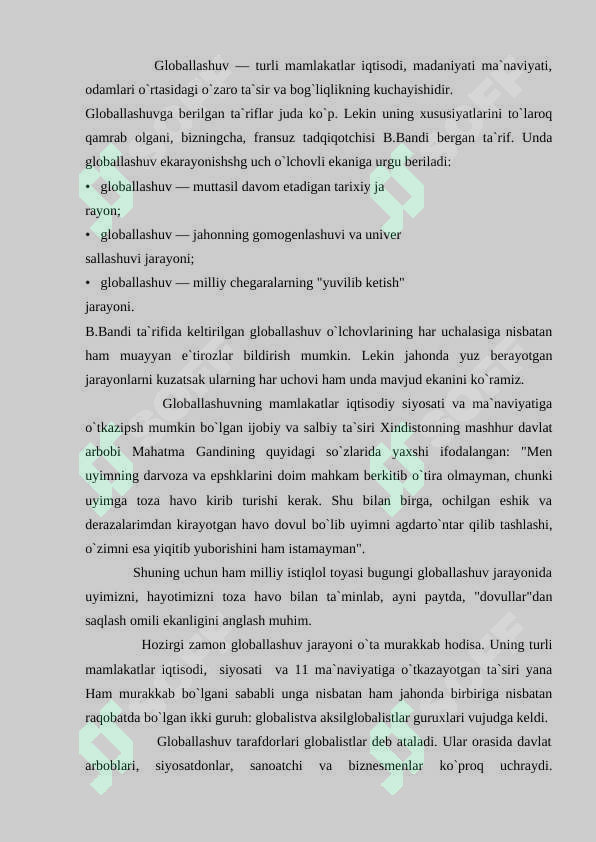 Globallashuv — turli mamlakatlar iqtisodi, madaniyati ma`naviyati, odamlari o`rtasidagi o`zaro ta`sir va bog`liqlikning kuchayishidir. Globallashuvga berilgan ta`riflar juda ko`p. Lekin uning xususiyatlarini to`laroq qamrab olgani, bizningcha, fransuz tadqiqotchisi B.Bandi bergan ta`rif. Unda globallashuv ekarayonishshg uch o`lchovli ekaniga urgu beriladi:

• globallashuv — muttasil davom etadigan tarixiy ja rayon;

• globallashuv — jahonning gomogenlashuvi va univer sallashuvi jarayoni;

• globallashuv — milliy chegaralarning "yuvilib ketish" jarayoni.

B.Bandi ta`rifida keltirilgan globallashuv o`lchovlarining har uchalasiga nisbatan ham muayyan e`tirozlar bildirish mumkin. Lekin jahonda yuz berayotgan jarayonlarni kuzatsak ularning har uchovi ham unda mavjud ekanini ko`ramiz.

Globallashuvning mamlakatlar iqtisodiy siyosati va ma`naviyatiga o`tkazipsh mumkin bo`lgan ijobiy va salbiy ta`siri Xindistonning mashhur davlat arbobi Mahatma Gandining quyidagi so`zlarida yaxshi ifodalangan: "Men uyimning darvoza va epshklarini doim mahkam berkitib o`tira olmayman, chunki uyimga toza havo kirib turishi kerak. Shu bilan birga, ochilgan eshik va derazalarimdan kirayotgan havo dovul bo`lib uyimni agdarto`ntar qilib tashlashi, o`zimni esa yiqitib yuborishini ham istamayman".

Shuning uchun ham milliy istiqlol toyasi bugungi globallashuv jarayonida uyimizni, hayotimizni toza havo bilan ta`minlab, ayni paytda, "dovullar"dan saqlash omili ekanligini anglash muhim.

Hozirgi zamon globallashuv jarayoni o`ta murakkab hodisa. Uning turli mamlakatlar iqtisodi, siyosati va 11 ma`naviyatiga o`tkazayotgan ta`siri yana Ham murakkab bo`lgani sababli unga nisbatan ham jahonda birbiriga nisbatan raqobatda bo`lgan ikki guruh: globalistva aksilglobalistlar guruxlari vujudga keldi.

Globallashuv tarafdorlari globalistlar deb ataladi. Ular orasida davlat arboblari, siyosatdonlar, sanoatchi va biznesmenlar ko`proq uchraydi.